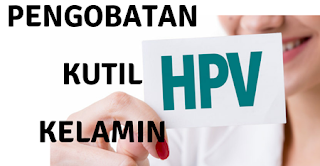 PENGOBATAN

KUTIL

KELAMIN

HPV